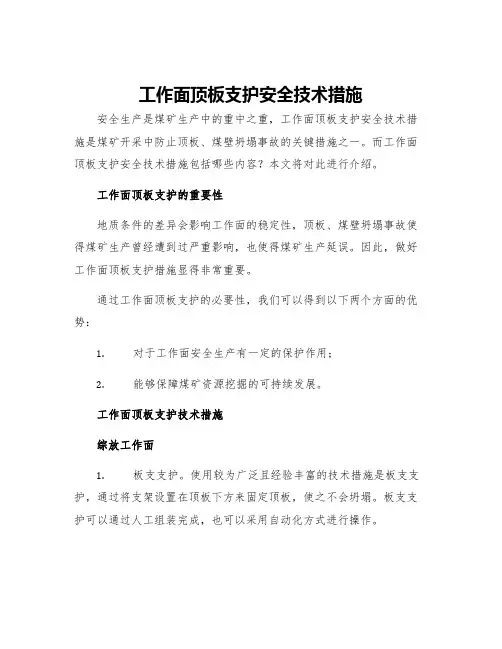 工作面顶板支护安全技术措施

安全生产是煤矿生产中的重中之重，工作面顶板支护安全技术措施是煤矿开采中防止顶板、煤壁坍塌事故的关键措施之一。而工作面顶板支护安全技术措施包括哪些内容？本文将对此进行介绍。

工作面顶板支护的重要性

地质条件的差异会影响工作面的稳定性，顶板、煤壁坍塌事故使得煤矿生产曾经遭到过严重影响，也使得煤矿生产延误。因此，做好工作面顶板支护措施显得非常重要。

通过工作面顶板支护的必要性，我们可以得到以下两个方面的优势：

1. 对于工作面安全生产有一定的保护作用；

2. 能够保障煤矿资源挖掘的可持续发展。

工作面顶板支护技术措施

综放工作面

1. 板支支护。使用较为广泛且经验丰富的技术措施是板支支护，通过将支架设置在顶板下方来固定顶板，使之不会坍塌。板支支护可以通过人工组装完成，也可以采用自动化方式进行操作。